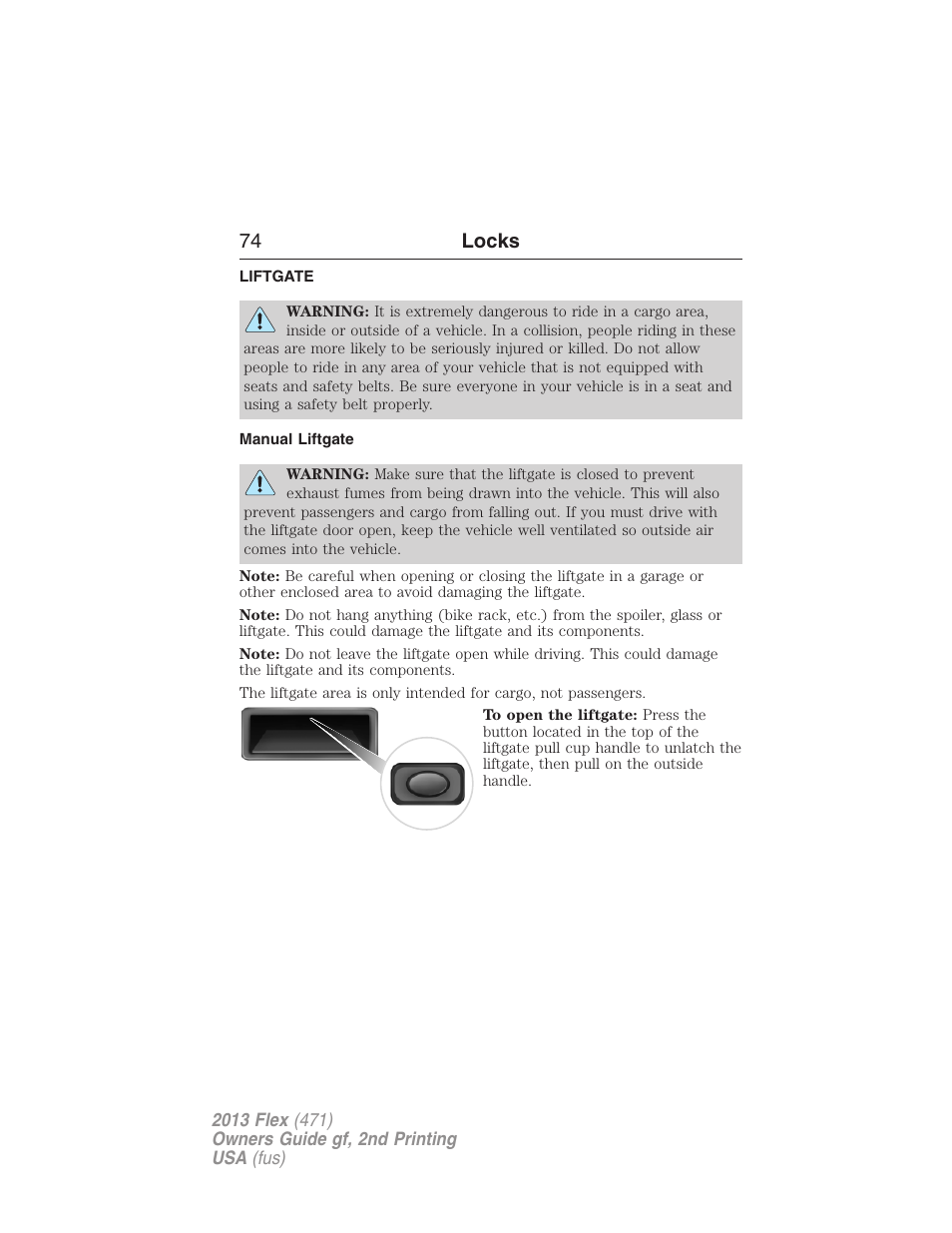 74 Locks

LIFTGATE

WARNING: It is extremely dangerous to ride in a cargo area, inside or outside of a vehicle. In a collision, people riding in these areas are more likely to be seriously injured or killed. Do not allow people to ride in any area of your vehicle that is not equipped with seats and safety belts. Be sure everyone in your vehicle is in a seat and using a safety belt properly.

Manual Liftgate

WARNING: Make sure that the liftgate is closed to prevent exhaust fumes from being drawn into the vehicle. This will also prevent passengers and cargo from falling out. If you must drive with the liftgate door open, keep the vehicle well ventilated so outside air comes into the vehicle.

Note: Be careful when opening or closing the liftgate in a garage or other enclosed area to avoid damaging the liftgate.

Note: Do not hang anything (bike rack, etc.) from the spoiler, glass or liftgate. This could damage the liftgate and its components.

Note: Do not leave the liftgate open while driving. This could damage the liftgate and its components.

The liftgate area is only intended for cargo, not passengers.

To open the liftgate: Press the button located in the top of the liftgate pull cup handle to unlatch the liftgate, then pull on the outside handle.

2013 Flex (471)
Owners Guide gf, 2nd Printing
USA (fus)